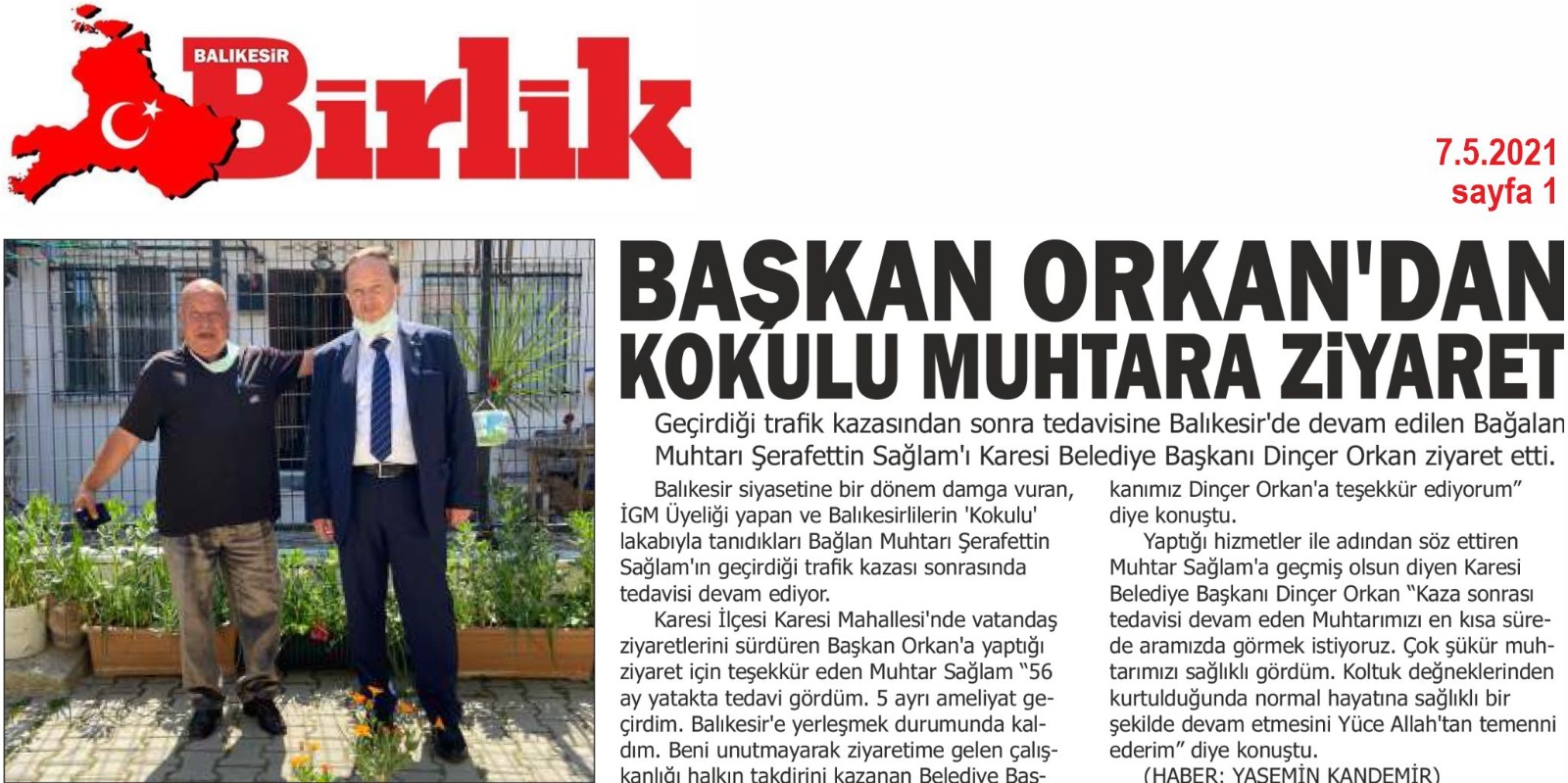 BALIKESİR Birlik

7.5.2021
sayfa 1

BAŞKAN ORKAN'DAN KOKULU MUHTARA ZİYARET

Geçirdiği trafik kazasından sonra tedavisine Balıkesir'de devam edilen Bağalan Muhtarı Şerafettin Sağlam'ı Karesi Belediye Başkanı Dinçer Orkan ziyaret etti.

Balıkesir siyasetine bir dönem damga vuran, İGM Üyeliği yapan ve Balıkesirlilerin 'Kokulu' lakabıyla tanıdıkları Bağlan Muhtarı Şerafettin Sağlam'ın geçirdiği trafik kazası sonrasında tedavisi devam ediyor.

Karesi İlçesi Karesi Mahallesi'nde vatandaş ziyaretlerini sürdüren Başkan Orkan'a yaptığı ziyaret için teşekkür eden Muhtar Sağlam "56 ay yatakta tedavi gördüm. 5 ayrı ameliyat geçirdim. Balıkesir'e yerleşmek durumunda kaldım. Beni unutmayarak ziyaretime gelen çalışkanlığı halkın takdirini kazanan Belediye Başkanımız Dinçer Orkan'a teşekkür ediyorum" diye konuştu.

Yaptığı hizmetler ile adından söz ettiren Muhtar Sağlam'a geçmiş olsun diyen Karesi Belediye Başkanı Dinçer Orkan "Kaza sonrası tedavisi devam eden Muhtarımızı en kısa sürede aramızda görmek istiyoruz. Çok şükür muhtarımızı sağlıklı gördüm. Koltuk değneklerinden kurtulduğunda normal hayatına sağlıklı bir şekilde devam etmesini Yüce Allah'tan temenni ederim" diye konuştu.

(HABER: YASEMİN KANDEMİR)